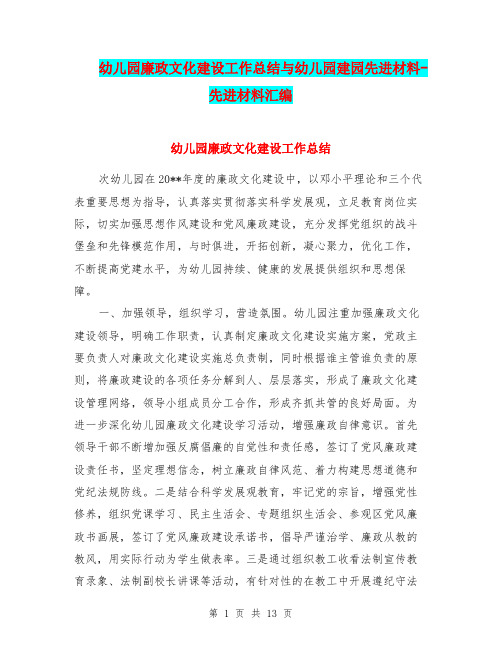 幼儿园廉政文化建设工作总结与幼儿园建园先进材料-先进材料汇编

幼儿园廉政文化建设工作总结

次幼儿园在20**年度的廉政文化建设中，以邓小平理论和三个代表重要思想为指导，认真落实贯彻落实科学发展观，立足教育岗位实际，切实加强思想作风建设和党风廉政建设，充分发挥党组织的战斗堡垒和先锋模范作用，与时俱进，开拓创新，凝心聚力，优化工作，不断提高党建水平，为幼儿园持续、健康的发展提供组织和思想保障。

一、加强领导，组织学习，营造氛围。幼儿园注重加强廉政文化建设领导，明确工作职责，认真制定廉政文化建设实施方案，党政主要负责人对廉政文化建设实施总负责制，同时根据谁主管谁负责的原则，将廉政建设的各项任务分解到人、层层落实，形成了廉政文化建设管理网络，领导小组成员分工合作，形成齐抓共管的良好局面。为进一步深化幼儿园廉政文化建设学习活动，增强廉政自律意识。首先领导干部不断增加强反腐倡廉的自觉性和责任感，签订了党风廉政建设责任书，坚定理想信念，树立廉政自律风范、着力构建思想道德和党纪法规防线。二是结合科学发展观教育，牢记党的宗旨，增强党性修养，组织党课学习、民主生活会、专题组织生活会、参观区党风廉政书画展，签订了党风廉政建设承诺书，倡导严谨治学、廉政从教的教风，用实际行动为学生做表率。三是通过组织教工收看法制宣传教育录象、法制副校长讲课等活动，有针对性的在教工中开展遵纪守法

第 1 页 共 13 页